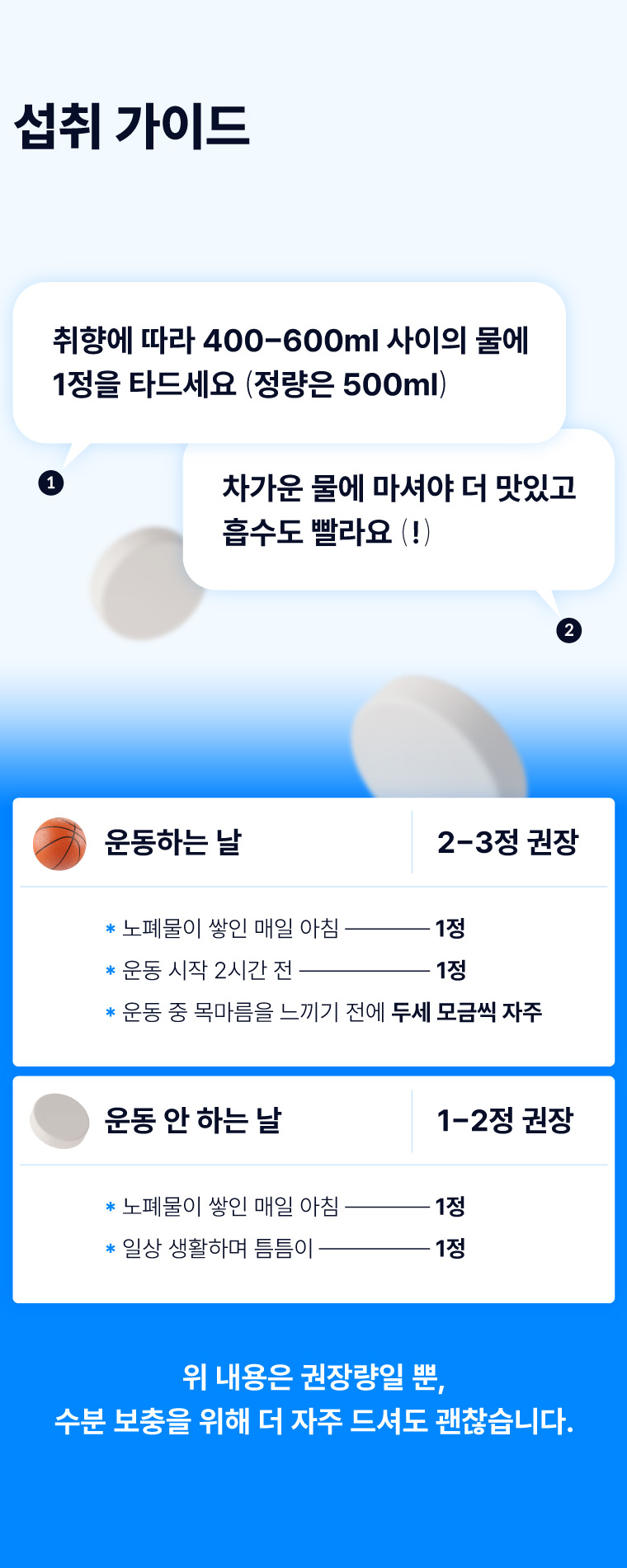 섭취 가이드

취향에 따라 400-600ml 사이의 물에 1정을 타드세요 (정량은 500ml)

1

차가운 물에 마셔야 더 맛있고 흡수도 빨라요 (!)

2

운동하는 날

2-3정 권장

* 노폐물이 쌓인 매일 아침 1정
* 운동 시작 2시간 전 1정
* 운동 중 목마름을 느끼기 전에 두세 모금씩 자주

운동 안 하는 날

1-2정 권장

* 노폐물이 쌓인 매일 아침 1정
* 일상 생활하며 틈틈이 1정

위 내용은 권장량일 뿐,
수분 보충을 위해 더 자주 드셔도 괜찮습니다.